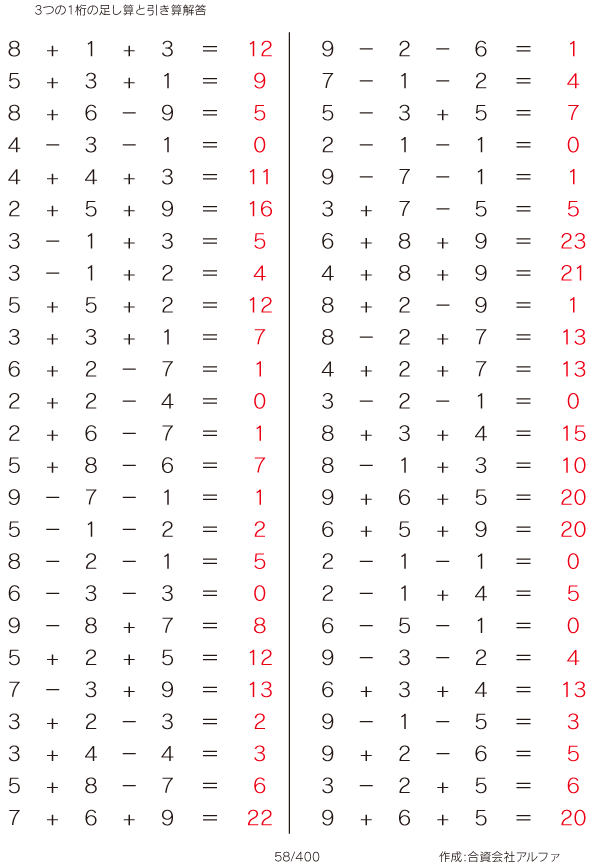 3つの1桁の足し算と引き算解答

$8 + 1 + 3 = 12$
$5 + 3 + 1 = 9$
$8 + 6 - 9 = 5$
$4 - 3 - 1 = 0$
$4 + 4 + 3 = 11$
$2 + 5 + 9 = 16$
$3 - 1 + 3 = 5$
$3 - 1 + 2 = 4$
$5 + 5 + 2 = 12$
$3 + 3 + 1 = 7$
$6 + 2 - 7 = 1$
$2 + 2 - 4 = 0$
$2 + 6 - 7 = 1$
$5 + 8 - 6 = 7$
$9 - 7 - 1 = 1$
$5 - 1 - 2 = 2$
$8 - 2 - 1 = 5$
$6 - 3 - 3 = 0$
$9 - 8 + 7 = 8$
$5 + 2 + 5 = 12$
$7 - 3 + 9 = 13$
$3 + 2 - 3 = 2$
$3 + 4 - 4 = 3$
$5 + 8 - 7 = 6$
$7 + 6 + 9 = 22$

$9 - 2 - 6 = 1$
$7 - 1 - 2 = 4$
$5 - 3 + 5 = 7$
$2 - 1 - 1 = 0$
$9 - 7 - 1 = 1$
$3 + 7 - 5 = 5$
$6 + 8 + 9 = 23$
$4 + 8 + 9 = 21$
$8 + 2 - 9 = 1$
$8 - 2 + 7 = 13$
$4 + 2 + 7 = 13$
$3 - 2 - 1 = 0$
$8 + 3 + 4 = 15$
$8 - 1 + 3 = 10$
$9 + 6 + 5 = 20$
$6 + 5 + 9 = 20$
$2 - 1 - 1 = 0$
$2 - 1 + 4 = 5$
$6 - 5 - 1 = 0$
$9 - 3 - 2 = 4$
$6 + 3 + 4 = 13$
$9 - 1 - 5 = 3$
$9 + 2 - 6 = 5$
$3 - 2 + 5 = 6$
$9 + 6 + 5 = 20$

58/400

作成:合資会社アルファ